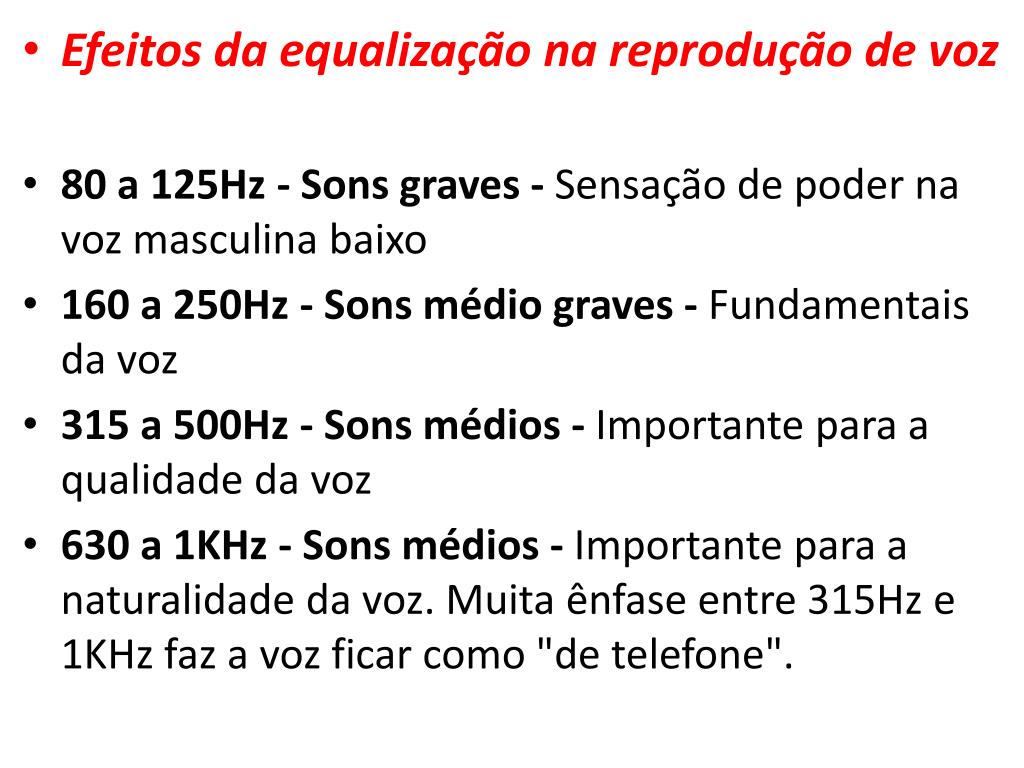 • Efeitos da equalização na reprodução de voz

• 80 a 125Hz - Sons graves - Sensação de poder na voz masculina baixo
• 160 a 250Hz - Sons médio graves - Fundamentais da voz
• 315 a 500Hz - Sons médios - Importante para a qualidade da voz
• 630 a 1KHz - Sons médios - Importante para a naturalidade da voz. Muita ênfase entre 315Hz e 1KHz faz a voz ficar como "de telefone".